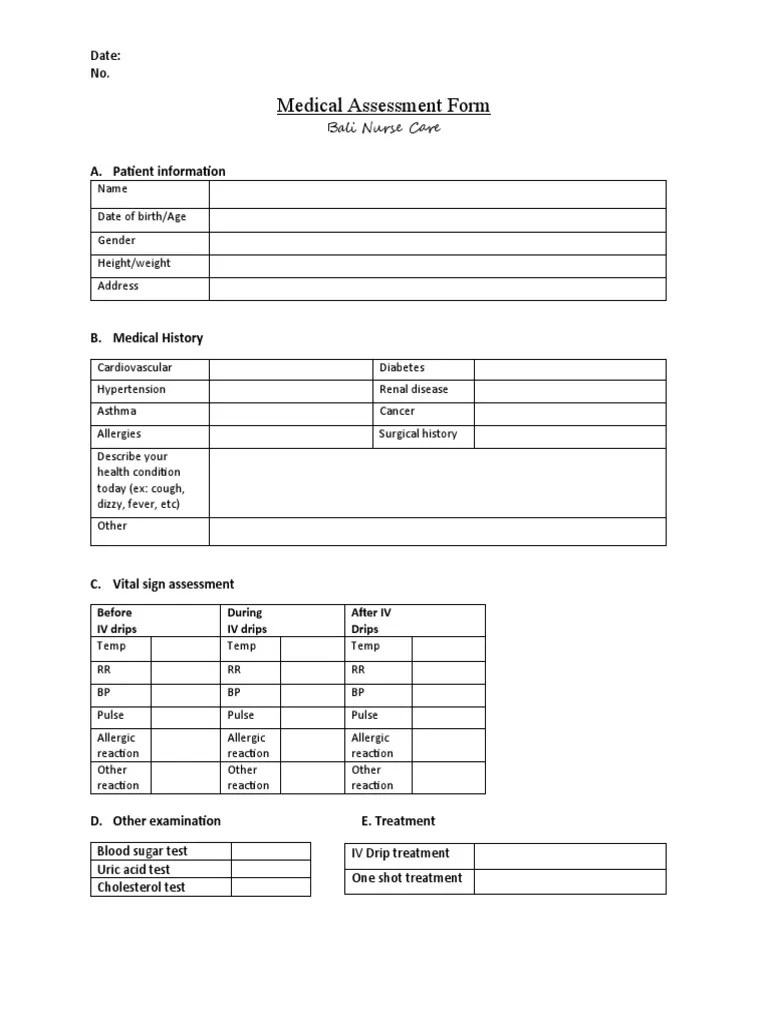 Date:
No.

Medical Assessment Form
Bali Nurse Care

A. Patient information

| Name | |
|---|---|
| Date of birth/Age | |
| Gender | |
| Height/weight | |
| Address | |

B. Medical History

| Cardiovascular | | Diabetes | |
|---|---|---|---|
| Hypertension | | Renal disease | |
| Asthma | | Cancer | |
| Allergies | | Surgical history | |
| Describe your health condition today (ex: cough, dizzy, fever, etc) | | | |
| Other | | | |

C. Vital sign assessment

| Before IV drips | | During IV drips | | After IV Drips | |
|---|---|---|---|---|---|
| Temp | | Temp | | Temp | |
| RR | | RR | | RR | |
| BP | | BP | | BP | |
| Pulse | | Pulse | | Pulse | |
| Allergic reaction | | Allergic reaction | | Allergic reaction | |
| Other reaction | | Other reaction | | Other reaction | |

D. Other examination

| Blood sugar test | |
|---|---|
| Uric acid test | |
| Cholesterol test | |

E. Treatment

| IV Drip treatment | |
|---|---|
| One shot treatment | |